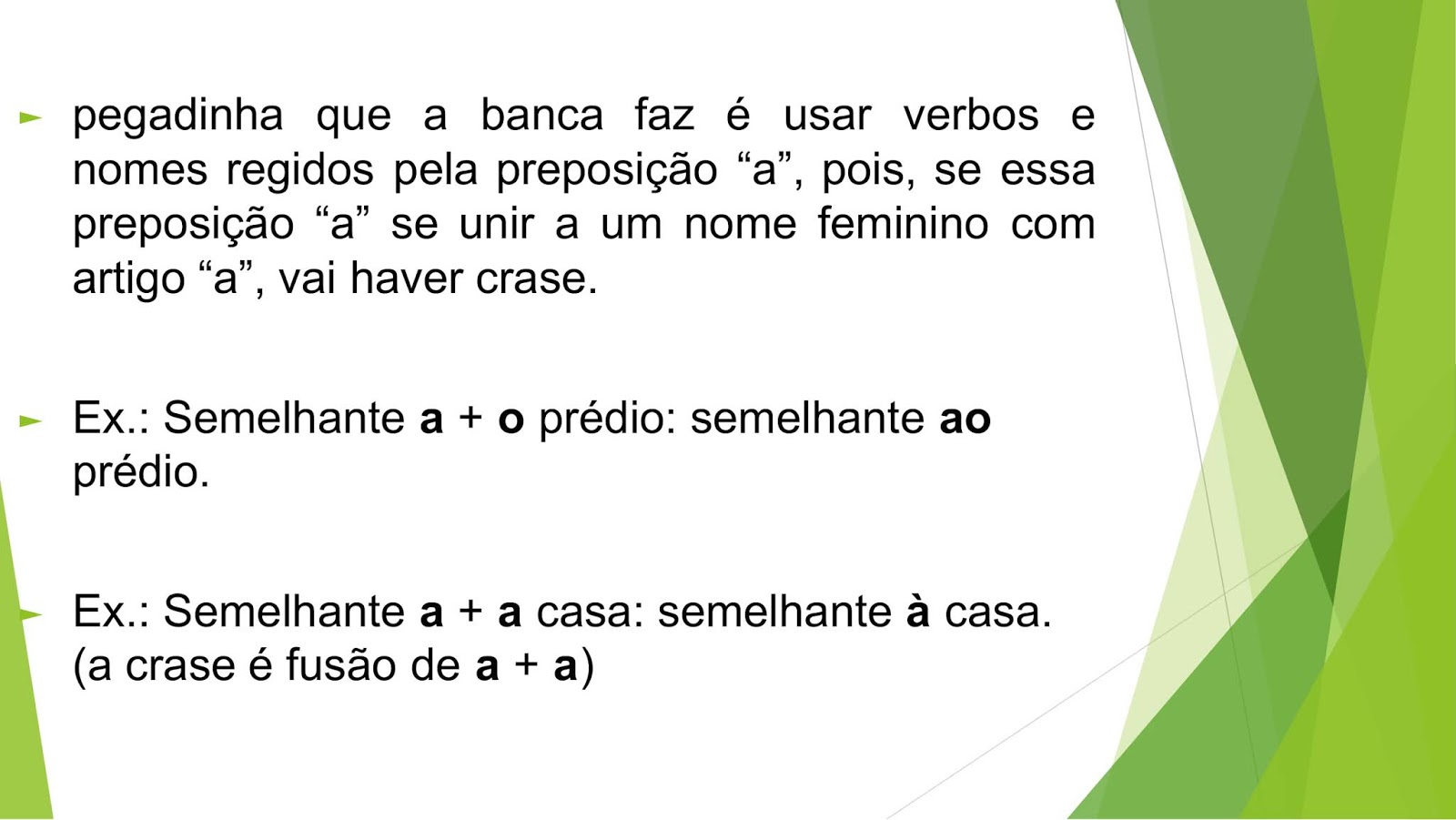 ► pegadinha que a banca faz é usar verbos e nomes regidos pela preposição "a", pois, se essa preposição "a" se unir a um nome feminino com artigo "a", vai haver crase.

► Ex.: Semelhante a + o prédio: semelhante ao prédio.

► Ex.: Semelhante a + a casa: semelhante à casa. (a crase é fusão de a + a)